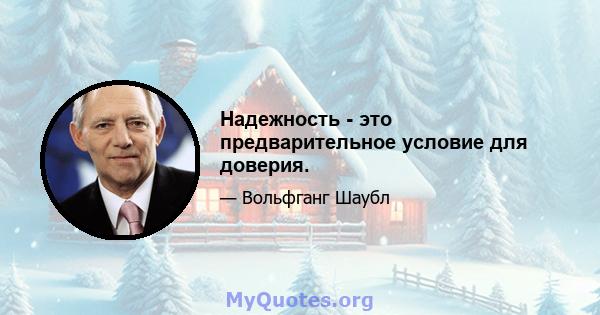 Надежность - это предварительное условие для доверия.

— Вольфганг Шаубл

MyQuotes.org